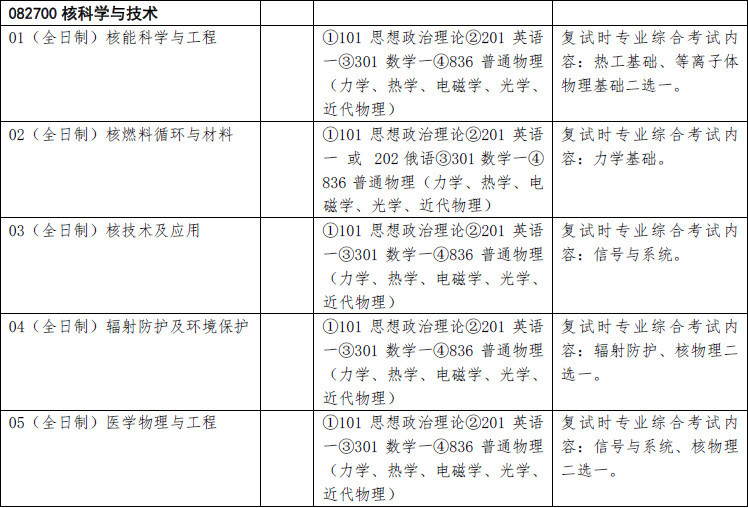 | 082700 核科学与技术 | | |
|---|---|---|
| 01（全日制）核能科学与工程 | ①101 思想政治理论②201 英语一③301 数学一④836 普通物理（力学、热学、电磁学、光学、近代物理） | 复试时专业综合考试内容：热工基础、等离子体物理基础二选一。 |
| 02（全日制）核燃料循环与材料 | ①101 思想政治理论②201 英语一 或 202 俄语③301 数学一④836 普通物理（力学、热学、电磁学、光学、近代物理） | 复试时专业综合考试内容：力学基础。 |
| 03（全日制）核技术及应用 | ①101 思想政治理论②201 英语一③301 数学一④836 普通物理（力学、热学、电磁学、光学、近代物理） | 复试时专业综合考试内容：信号与系统。 |
| 04（全日制）辐射防护及环境保护 | ①101 思想政治理论②201 英语一③301 数学一④836 普通物理（力学、热学、电磁学、光学、近代物理） | 复试时专业综合考试内容：辐射防护、核物理二选一。 |
| 05（全日制）医学物理与工程 | ①101 思想政治理论②201 英语一③301 数学一④836 普通物理（力学、热学、电磁学、光学、近代物理） | 复试时专业综合考试内容：信号与系统、核物理二选一。 |